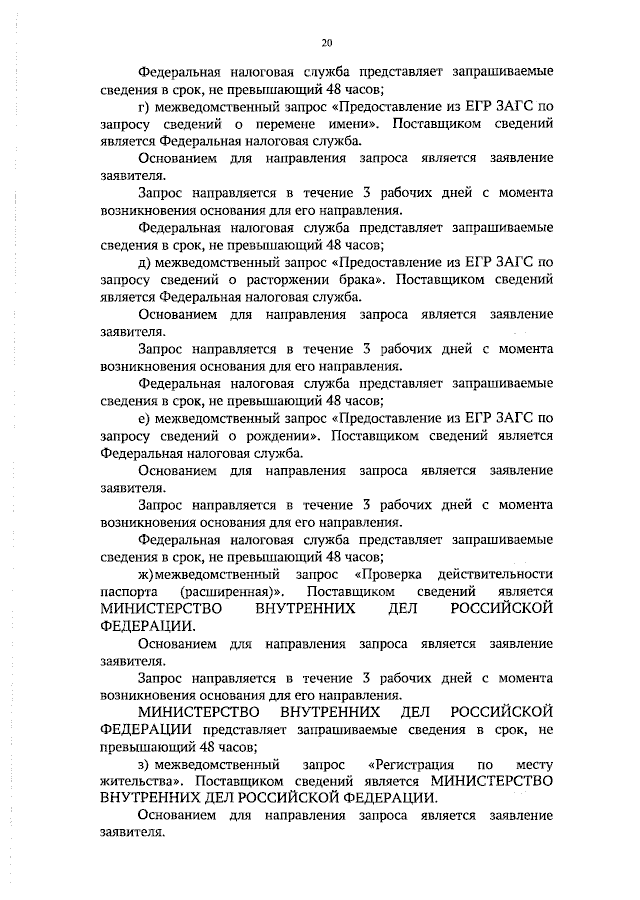 20

Федеральная налоговая служба представляет запрашиваемые сведения в срок, не превышающий 48 часов;

г) межведомственный запрос «Предоставление из ЕГР ЗАГС по запросу сведений о перемене имени». Поставщиком сведений является Федеральная налоговая служба.

Основанием для направления запроса является заявление заявителя.

Запрос направляется в течение 3 рабочих дней с момента возникновения основания для его направления.

Федеральная налоговая служба представляет запрашиваемые сведения в срок, не превышающий 48 часов;

д) межведомственный запрос «Предоставление из ЕГР ЗАГС по запросу сведений о расторжении брака». Поставщиком сведений является Федеральная налоговая служба.

Основанием для направления запроса является заявление заявителя.

Запрос направляется в течение 3 рабочих дней с момента возникновения основания для его направления.

Федеральная налоговая служба представляет запрашиваемые сведения в срок, не превышающий 48 часов;

е) межведомственный запрос «Предоставление из ЕГР ЗАГС по запросу сведений о рождении». Поставщиком сведений является Федеральная налоговая служба.

Основанием для направления запроса является заявление заявителя.

Запрос направляется в течение 3 рабочих дней с момента возникновения основания для его направления.

Федеральная налоговая служба представляет запрашиваемые сведения в срок, не превышающий 48 часов;

ж) межведомственный запрос «Проверка действительности паспорта (расширенная)». Поставщиком сведений является МИНИСТЕРСТВО ВНУТРЕННИХ ДЕЛ РОССИЙСКОЙ ФЕДЕРАЦИИ.

Основанием для направления запроса является заявление заявителя.

Запрос направляется в течение 3 рабочих дней с момента возникновения основания для его направления.

МИНИСТЕРСТВО ВНУТРЕННИХ ДЕЛ РОССИЙСКОЙ ФЕДЕРАЦИИ представляет запрашиваемые сведения в срок, не превышающий 48 часов;

з) межведомственный запрос «Регистрация по месту жительства». Поставщиком сведений является МИНИСТЕРСТВО ВНУТРЕННИХ ДЕЛ РОССИЙСКОЙ ФЕДЕРАЦИИ.

Основанием для направления запроса является заявление заявителя.